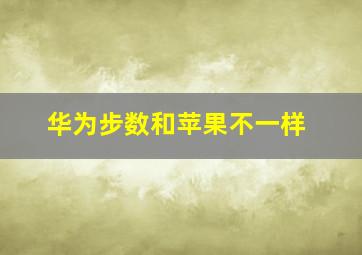 华为步数和苹果不一样